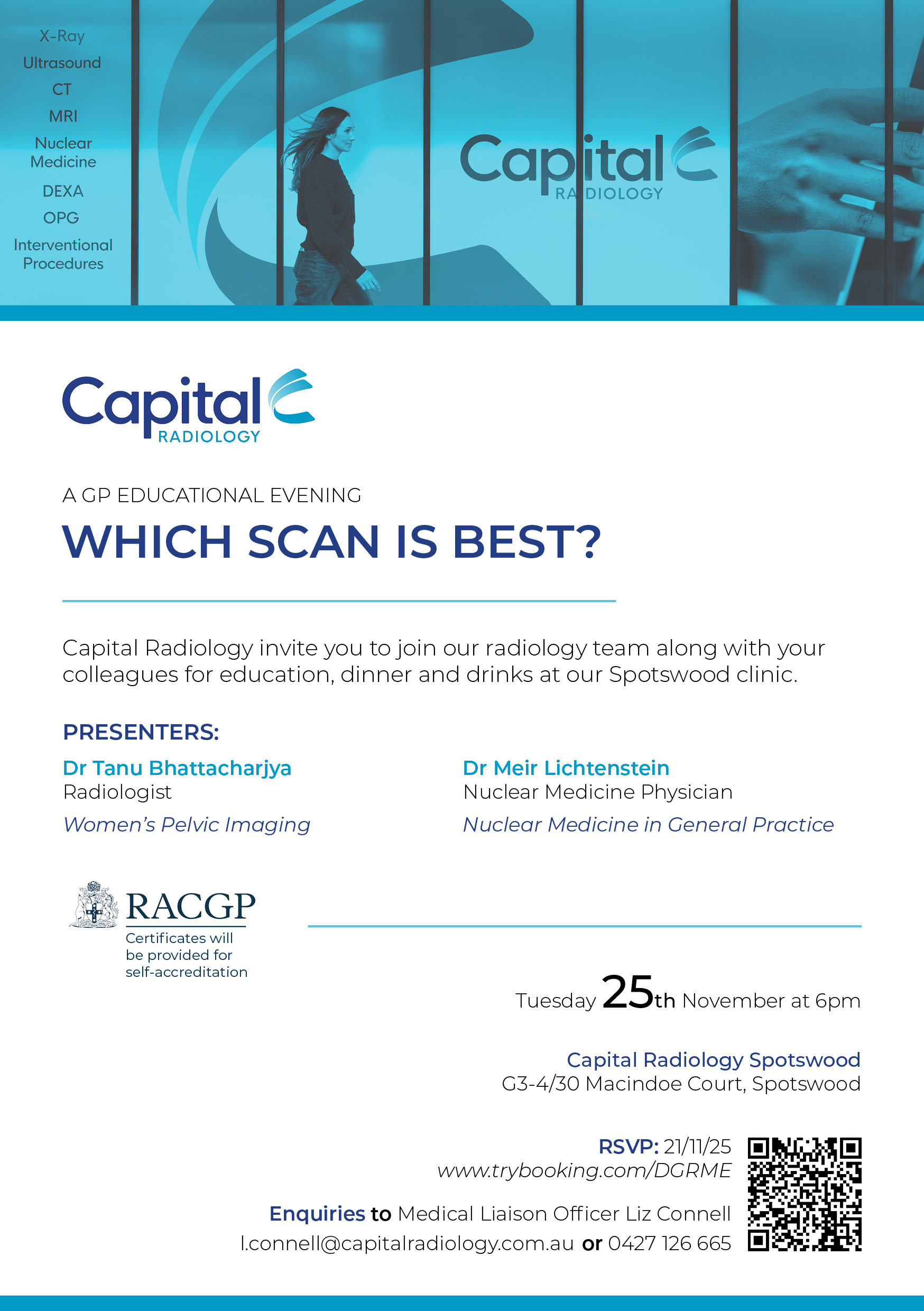 X-Ray
Ultrasound
CT
MRI
Nuclear Medicine
DEXA
OPG
Interventional Procedures

Capital RADIOLOGY

Capital RADIOLOGY

A GP EDUCATIONAL EVENING

WHICH SCAN IS BEST?

Capital Radiology invite you to join our radiology team along with your colleagues for education, dinner and drinks at our Spotswood clinic.

PRESENTERS:

Dr Tanu Bhattacharjya
Radiologist
Women's Pelvic Imaging

Dr Meir Lichtenstein
Nuclear Medicine Physician
Nuclear Medicine in General Practice

RACGP
Certificates will be provided for self-accreditation

Tuesday 25th November at 6pm

Capital Radiology Spotswood
G3-4/30 Macindoe Court, Spotswood

RSVP: 21/11/25
www.trybooking.com/DGRME

Enquiries to Medical Liaison Officer Liz Connell
l.connell@capitalradiology.com.au or 0427 126 665